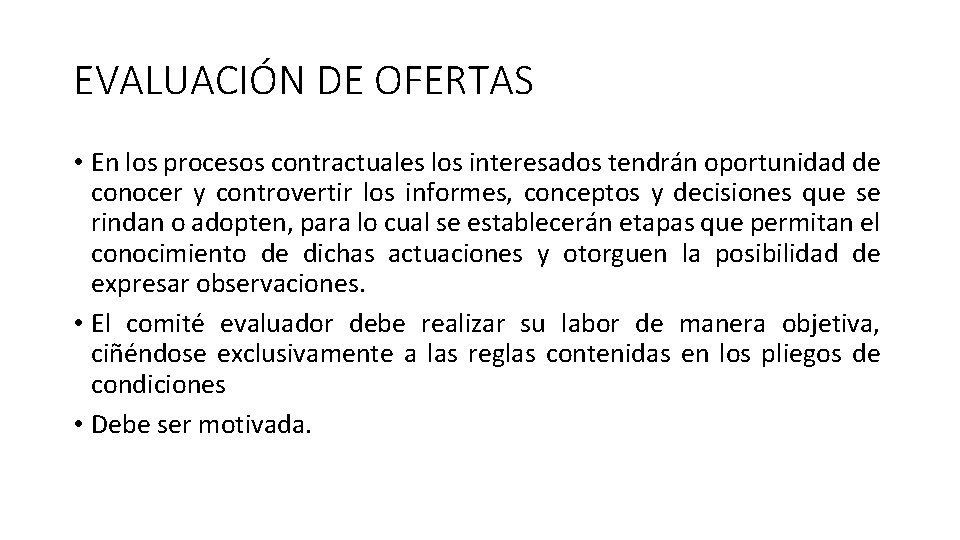 EVALUACIÓN DE OFERTAS

• En los procesos contractuales los interesados tendrán oportunidad de conocer y controvertir los informes, conceptos y decisiones que se rindan o adopten, para lo cual se establecerán etapas que permitan el conocimiento de dichas actuaciones y otorguen la posibilidad de expresar observaciones.

• El comité evaluador debe realizar su labor de manera objetiva, ciñéndose exclusivamente a las reglas contenidas en los pliegos de condiciones

• Debe ser motivada.